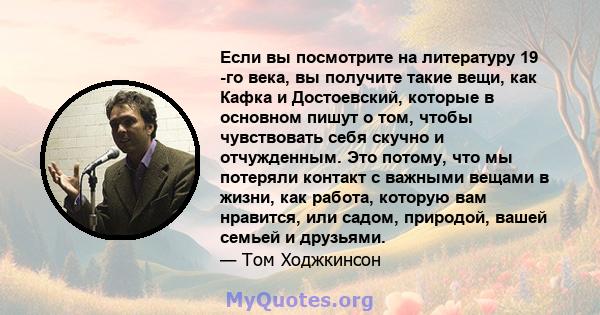 Если вы посмотрите на литературу 19 -го века, вы получите такие вещи, как Кафка и Достоевский, которые в основном пишут о том, чтобы чувствовать себя скучно и отчужденным. Это потому, что мы потеряли контакт с важными вещами в жизни, как работа, которую вам нравится, или садом, природой, вашей семьей и друзьями.
— Том Ходжкинсон

MyQuotes.org